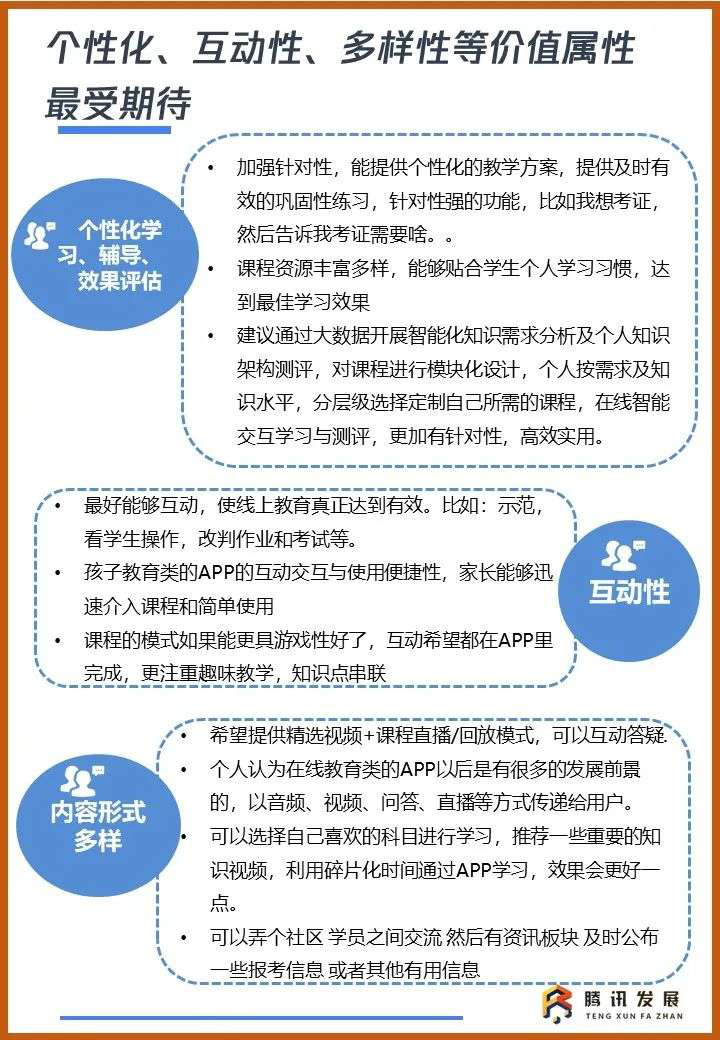 个性化、互动性、多样性等价值属性最受期待

个性化学习、辅导、效果评估

• 加强针对性，能提供个性化的教学方案，提供及时有效的巩固性练习，针对性强的功能，比如我想考证，然后告诉我考证需要啥。。
• 课程资源丰富多样，能够贴合学生个人学习习惯，达到最佳学习效果
• 建议通过大数据开展智能化知识需求分析及个人知识架构测评，对课程进行模块化设计，个人按需求及知识水平，分层级选择定制自己所需的课程，在线智能交互学习与测评，更加有针对性，高效实用。

• 最好能够互动，使线上教育真正达到有效。比如：示范，看学生操作，改判作业和考试等。
• 孩子教育类的APP的互动交互与使用便捷性，家长能够迅速介入课程和简单使用
• 课程的模式如果能更具游戏性好了，互动希望都在APP里完成，更注重趣味教学，知识点串联

互动性

内容形式多样

• 希望提供精选视频+课程直播/回放模式，可以互动答疑.
• 个人认为在线教育类的APP以后是有很多的发展前景的，以音频、视频、问答、直播等方式传递给用户。
• 可以选择自己喜欢的科目进行学习，推荐一些重要的知识视频，利用碎片化时间通过APP学习，效果会更好一点。
• 可以弄个社区 学员之间交流 然后有资讯板块 及时公布一些报考信息 或者其他有用信息

腾讯发展
TENG XUN FA ZHAN